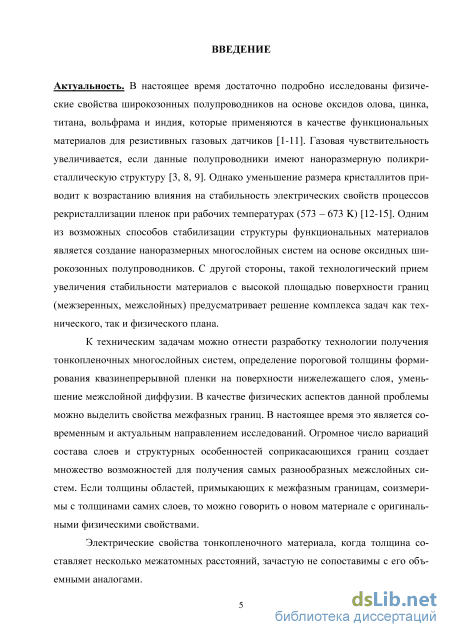 ВВЕДЕНИЕ

Актуальность. В настоящее время достаточно подробно исследованы физические свойства широкозонных полупроводников на основе оксидов олова, цинка, титана, вольфрама и индия, которые применяются в качестве функциональных материалов для резистивных газовых датчиков [1-11]. Газовая чувствительность увеличивается, если данные полупроводники имеют наноразмерную поликристаллическую структуру [3, 8, 9]. Однако уменьшение размера кристаллитов приводит к возрастанию влияния на стабильность электрических свойств процессов рекристаллизации пленок при рабочих температурах (573 – 673 К) [12-15]. Одним из возможных способов стабилизации структуры функциональных материалов является создание наноразмерных многослойных систем на основе оксидных широкозонных полупроводников. С другой стороны, такой технологический прием увеличения стабильности материалов с высокой площадью поверхности границ (межзеренных, межслойных) предусматривает решение комплекса задач как технического, так и физического плана.

К техническим задачам можно отнести разработку технологии получения тонкопленочных многослойных систем, определение пороговой толщины формирования квазинепрерывной пленки на поверхности нижележащего слоя, уменьшение межслойной диффузии. В качестве физических аспектов данной проблемы можно выделить свойства межфазных границ. В настоящее время это является современным и актуальным направлением исследований. Огромное число вариаций состава слоев и структурных особенностей соприкасающихся границ создает множество возможностей для получения самых разнообразных межслойных систем. Если толщины областей, примыкающих к межфазным границам, соизмеримы с толщинами самих слоев, то можно говорить о новом материале с оригинальными физическими свойствами.

Электрические свойства тонкопленочного материала, когда толщина составляет несколько межатомных расстояний, зачастую не сопоставимы с его объемными аналогами.

5

dsLib.net
библиотека диссертаций